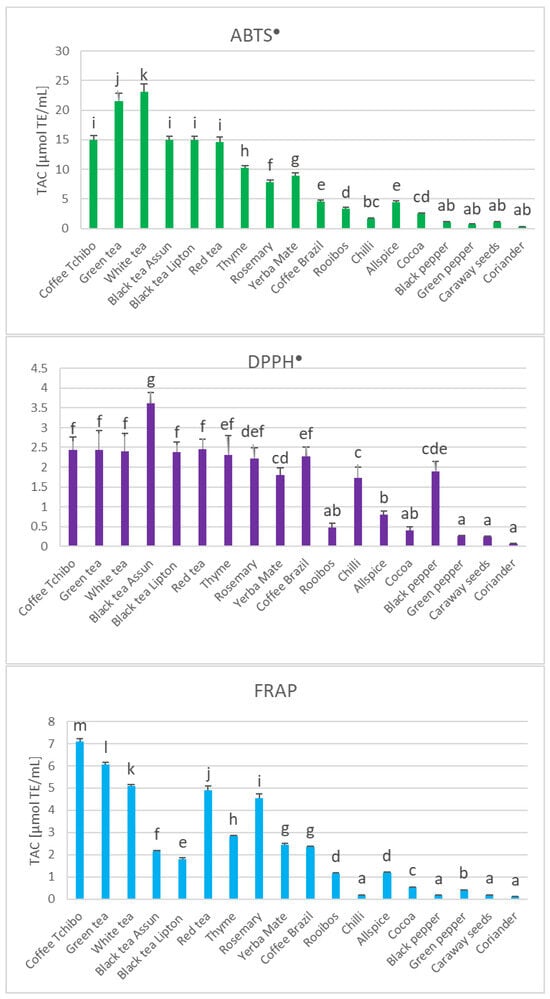 ABTS•

TAC [µmol TE/mL]

30
25
20
15
10
5
0

i j k i i i h f g e d bc e cd ab ab ab ab

Coffee Tchibo
Green tea
White tea
Black tea Assun
Black tea Lipton
Red tea
Thyme
Rosemary
Yerba Mate
Coffee Brazil
Rooibos
Chilli
Allspice
Cocoa
Black pepper
Green pepper
Caraway seeds
Coriander

DPPH•

4.5
4
3.5
3
2.5
2
1.5
1
0.5
0

f f f g f f ef def cd ef ab c b ab cde a a a

Coffee Tchibo
Green tea
White tea
Black tea Assun
Black tea Lipton
Red tea
Thyme
Rosemary
Yerba Mate
Coffee Brazil
Rooibos
Chilli
Allspice
Cocoa
Black pepper
Green pepper
Caraway seeds
Coriander

FRAP

TAC [µmol TE/mL]

8
7
6
5
4
3
2
1
0

m l k f e j h i g g d a d c a b a a

Coffee Tchibo
Green tea
White tea
Black tea Assun
Black tea Lipton
Red tea
Thyme
Rosemary
Yerba Mate
Coffee Brazil
Rooibos
Chilli
Allspice
Cocoa
Black pepper
Green pepper
Caraway seeds
Coriander